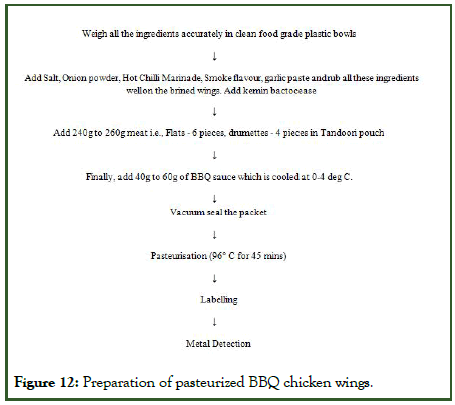 Weigh all the ingredients accurately in clean food grade plastic bowls

↓

Add Salt, Onion powder, Hot Chilli Marinade, Smoke flavour, garlic paste andrub all these ingredients wellon the brined wings. Add kemin bactocease

↓

Add 240g to 260g meat i.e., Flats - 6 pieces, drumettes - 4 pieces in Tandoori pouch

↓

Finally, add 40g to 60g of BBQ sauce which is cooled at 0-4 deg C.

↓

Vacuum seal the packet

↓

Pasteurisation (96° C for 45 mins)

↓

Labelling

↓

Metal Detection

Figure 12: Preparation of pasteurized BBQ chicken wings.